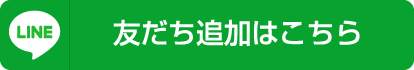 LINE

友だち追加はこちら